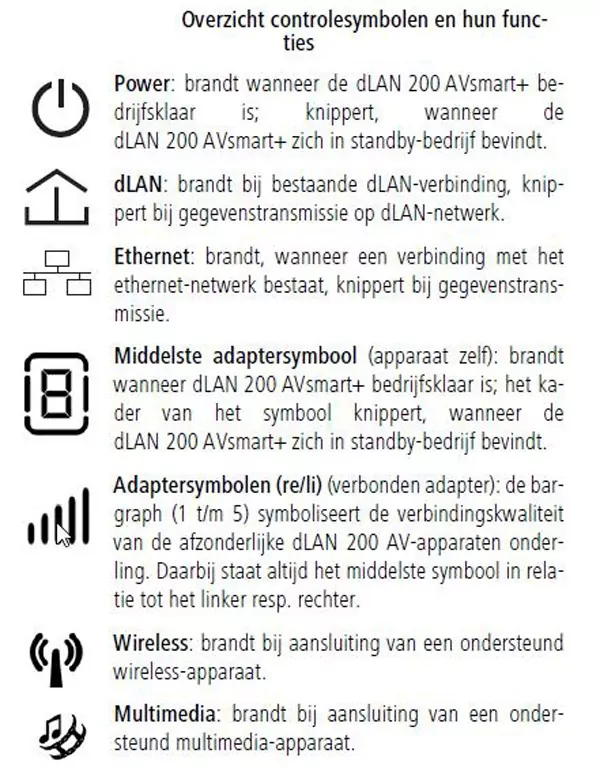 Overzicht controlesymbolen en hun functies

Power: brandt wanneer de dLAN 200 AVsmart+ bedrijfsklaar is; knippert, wanneer de dLAN 200 AVsmart+ zich in standby-bedrijf bevindt.

dLAN: brandt bij bestaande dLAN-verbinding, knippert bij gegevenstransmissie op dLAN-netwerk.

Ethernet: brandt, wanneer een verbinding met het ethernet-netwerk bestaat, knippert bij gegevenstransmissie.

Middelste adaptersymbool (apparaat zelf): brandt wanneer dLAN 200 AVsmart+ bedrijfsklaar is; het kader van het symbool knippert, wanneer de dLAN 200 AVsmart+ zich in standby-bedrijf bevindt.

Adaptersymbolen (re/li) (verbonden adapter): de bargraph (1 t/m 5) symboliseert de verbindingskwaliteit van de afzonderlijke dLAN 200 AV-apparaten onderling. Daarbij staat altijd het middelste symbool in relatie tot het linker resp. rechter.

Wireless: brandt bij aansluiting van een ondersteund wireless-apparaat.

Multimedia: brandt bij aansluiting van een ondersteund multimedia-apparaat.